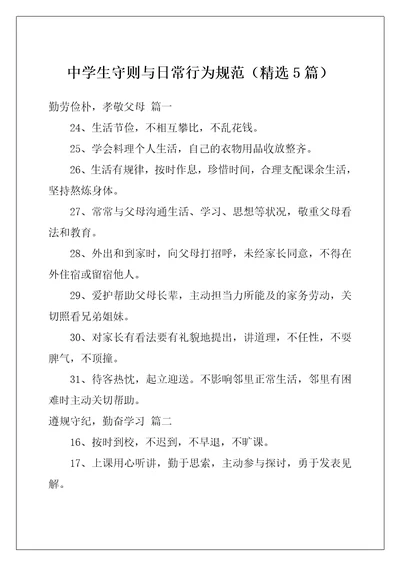 中学生守则与日常行为规范（精选5篇）

勤劳俭朴，孝敬父母 篇一

24、生活节俭，不相互攀比，不乱花钱。

25、学会料理个人生活，自己的衣物用品收放整齐。

26、生活有规律，按时作息，珍惜时间，合理支配课余生活，坚持熬炼身体。

27、常常与父母沟通生活、学习、思想等状况，敬重父母看法和教育。

28、外出和到家时，向父母打招呼，未经家长同意，不得在外住宿或留宿他人。

29、爱护帮助父母长辈，主动担当力所能及的家务劳动，关切照看兄弟姐妹。

30、对家长有看法要有礼貌地提出，讲道理，不任性，不耍脾气，不顶撞。

31、待客热忱，起立迎送。不影响邻里正常生活，邻里有困难时主动关切帮助。

遵规守纪，勤奋学习 篇二

16、按时到校，不迟到，不早退，不旷课。

17、上课用心听讲，勤于思索，主动参与探讨，勇于发表见解。